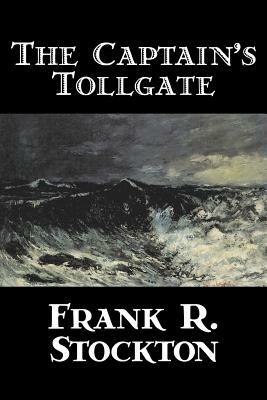 THE CAPTAIN'S TOLLGATE

FRANK R. STOCKTON